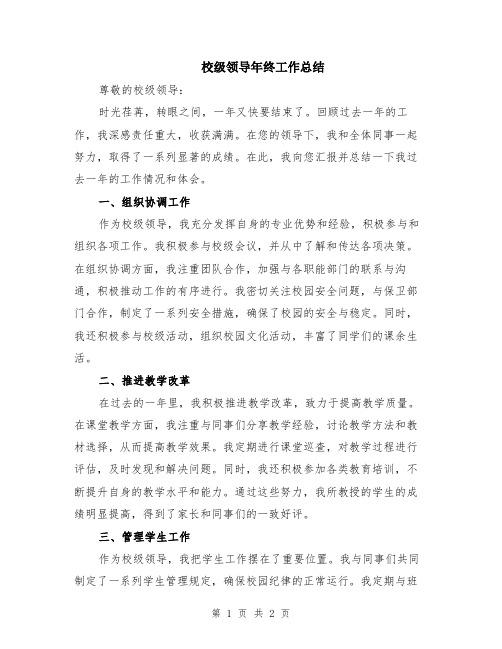 校级领导年终工作总结

尊敬的校级领导：

时光荏苒，转眼之间，一年又快要结束了。回顾过去一年的工作，我深感责任重大，收获满满。在您的领导下，我和全体同事一起努力，取得了一系列显著的成绩。在此，我向您汇报并总结一下我过去一年的工作情况和体会。

一、组织协调工作

作为校级领导，我充分发挥自身的专业优势和经验，积极参与和组织各项工作。我积极参与校级会议，并从中了解和传达各项决策。在组织协调方面，我注重团队合作，加强与各职能部门的联系与沟通，积极推动工作的有序进行。我密切关注校园安全问题，与保卫部门合作，制定了一系列安全措施，确保了校园的安全与稳定。同时，我还积极参与校级活动，组织校园文化活动，丰富了同学们的课余生活。

二、推进教学改革

在过去的一年里，我积极推进教学改革，致力于提高教学质量。在课堂教学方面，我注重与同事们分享教学经验，讨论教学方法和教材选择，从而提高教学效果。我定期进行课堂巡查，对教学过程进行评估，及时发现和解决问题。同时，我还积极参加各类教育培训，不断提升自身的教学水平和能力。通过这些努力，我所教授的学生的成绩明显提高，得到了家长和同事们的一致好评。

三、管理学生工作

作为校级领导，我把学生工作摆在了重要位置。我与同事们共同制定了一系列学生管理规定，确保校园纪律的正常运行。我定期与班

第 1 页 共 2 页